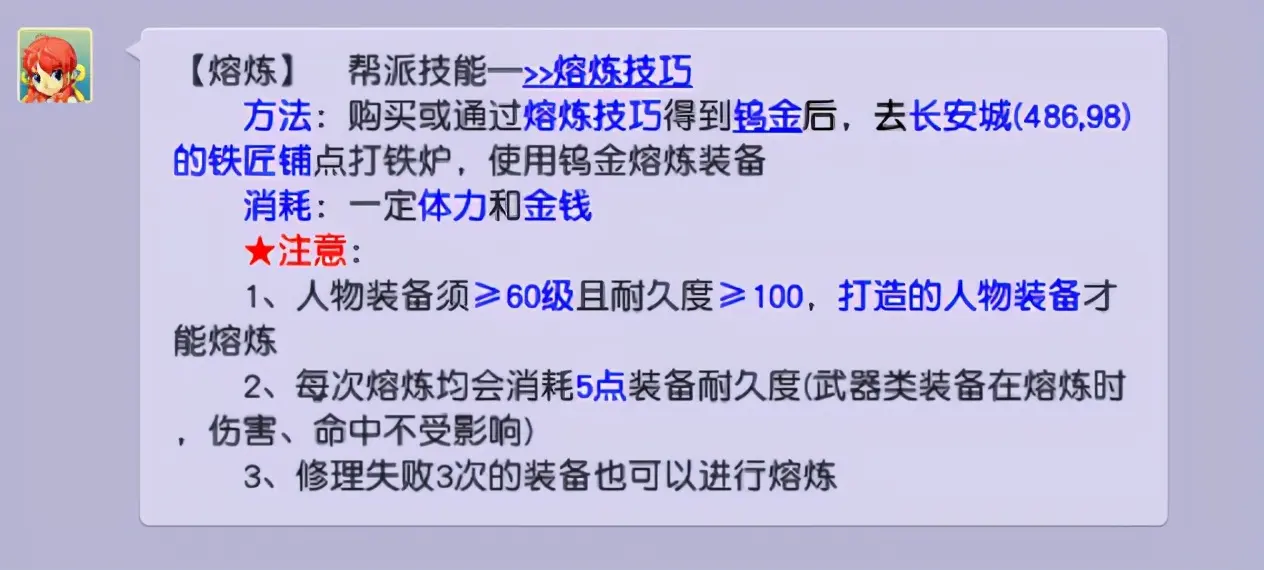 【熔炼】　帮派技能—>>熔炼技巧

方法：购买或通过熔炼技巧得到钨金后，去长安城(486,98)的铁匠铺点打铁炉，使用钨金熔炼装备

消耗：一定体力和金钱

★注意：

1、人物装备须≥60级且耐久度≥100，打造的人物装备才能熔炼

2、每次熔炼均会消耗5点装备耐久度(武器类装备在熔炼时，伤害、命中不受影响)

3、修理失败3次的装备也可以进行熔炼